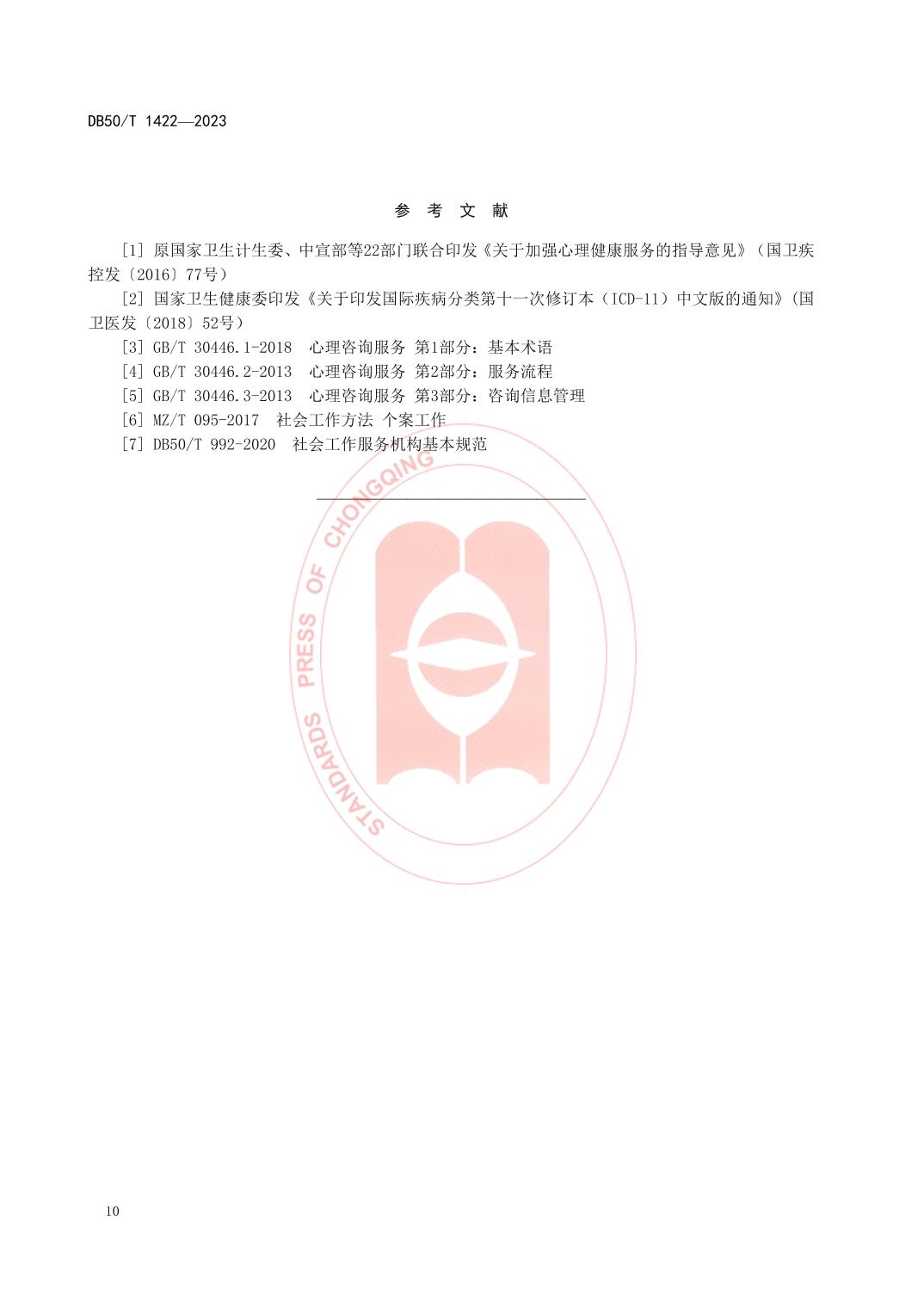 DB50/T 1422—2023

参 考 文 献

[1] 原国家卫生计生委、中宣部等22部门联合印发《关于加强心理健康服务的指导意见》(国卫疾控发〔2016〕77号)

[2] 国家卫生健康委印发《关于印发国际疾病分类第十一次修订本(ICD-11)中文版的通知》(国卫医发〔2018〕52号)

[3] GB/T 30446.1-2018 心理咨询服务 第1部分：基本术语

[4] GB/T 30446.2-2013 心理咨询服务 第2部分：服务流程

[5] GB/T 30446.3-2013 心理咨询服务 第3部分：咨询信息管理

[6] MZ/T 095-2017 社会工作方法 个案工作

[7] DB50/T 992-2020 社会工作服务机构基本规范

STANDARDS PRESS OF CHONGQING

10